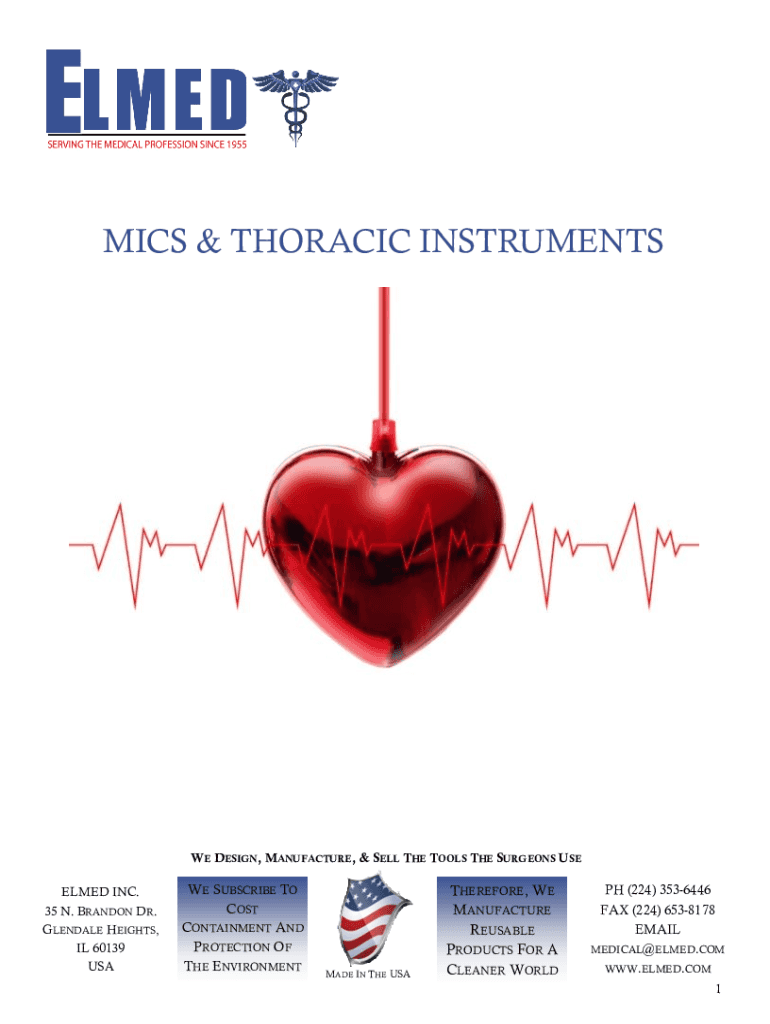 ELMED
SERVING THE MEDICAL PROFESSION SINCE 1955

MICS & THORACIC INSTRUMENTS

WE DESIGN, MANUFACTURE, & SELL THE TOOLS THE SURGEONS USE

ELMED INC.
35 N. BRANDON DR.
GLENDALE HEIGHTS,
IL 60139
USA

WE SUBSCRIBE TO COST CONTAINMENT AND PROTECTION OF THE ENVIRONMENT

MADE IN THE USA

THEREFORE, WE MANUFACTURE REUSABLE PRODUCTS FOR A CLEANER WORLD

PH (224) 353-6446
FAX (224) 653-8178
EMAIL
MEDICAL@ELMED.COM
WWW.ELMED.COM

1